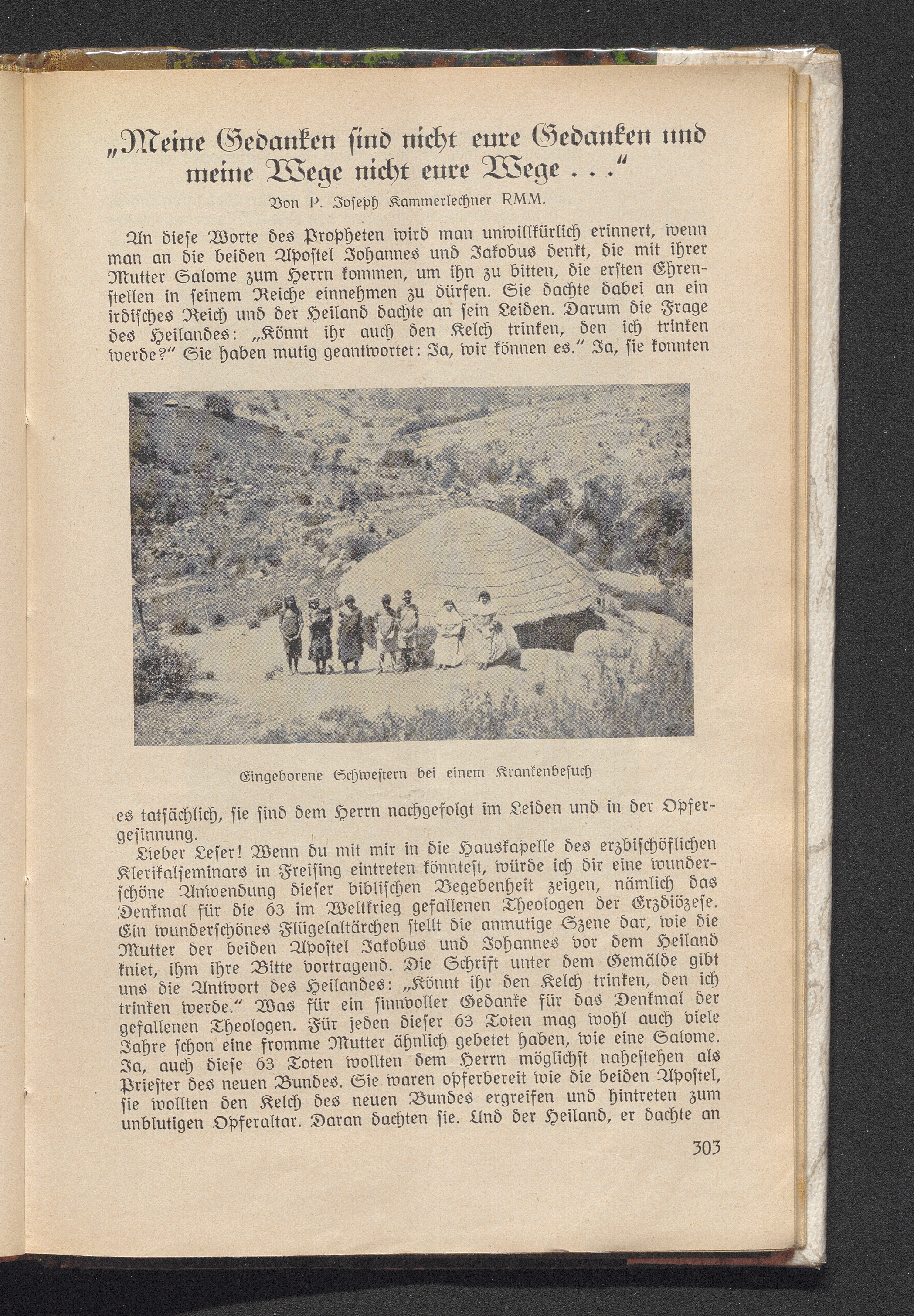 „Meine Gedanken sind nicht eure Gedanken und meine Wege nicht eure Wege . . .“

Von P. Joseph Kammerlechner RMM.

An diese Worte des Propheten wird man unwillkürlich erinnert, wenn man an die beiden Apostel Johannes und Jakobus denkt, die mit ihrer Mutter Salome zum Herrn kommen, um ihn zu bitten, die ersten Ehrenstellen in seinem Reiche einnehmen zu dürfen. Sie dachte dabei an ein irdisches Reich und der Heiland dachte an sein Leiden. Darum die Frage des Heilandes: „Könnt ihr auch den Kelch trinken, den ich trinken werde?“ Sie haben mutig geantwortet: Ja, wir können es.“ Ja, sie konnten

Eingeborene Schwestern bei einem Krankenbesuch

es tatsächlich, sie sind dem Herrn nachgefolgt im Leiden und in der Opfergesinnung.

Lieber Leser! Wenn du mit mir in die Hauskapelle des erzbischöflichen Klerikalseminars in Freising eintreten könntest, würde ich dir eine wunderschöne Anwendung dieser biblischen Begebenheit zeigen, nämlich das Denkmal für die 63 im Weltkrieg gefallenen Theologen der Erzdiözese. Ein wunderschönes Flügelaltärchen stellt die anmutige Szene dar, wie die Mutter der beiden Apostel Jakobus und Johannes vor dem Heiland kniet, ihm ihre Bitte vortragend. Die Schrift unter dem Gemälde gibt uns die Antwort des Heilandes: „Könnt ihr den Kelch trinken, den ich trinken werde.“ Was für ein sinnvoller Gedanke für das Denkmal der gefallenen Theologen. Für jeden dieser 63 Toten mag wohl auch viele Jahre schon eine fromme Mutter ähnlich gebetet haben, wie eine Salome. Ja, auch diese 63 Toten wollten dem Herrn möglichst nahestehen als Priester des neuen Bundes. Sie waren opferbereit wie die beiden Apostel, sie wollten den Kelch des neuen Bundes ergreifen und hintreten zum unblutigen Opferaltar. Daran dachten sie. Und der Heiland, er dachte an

303